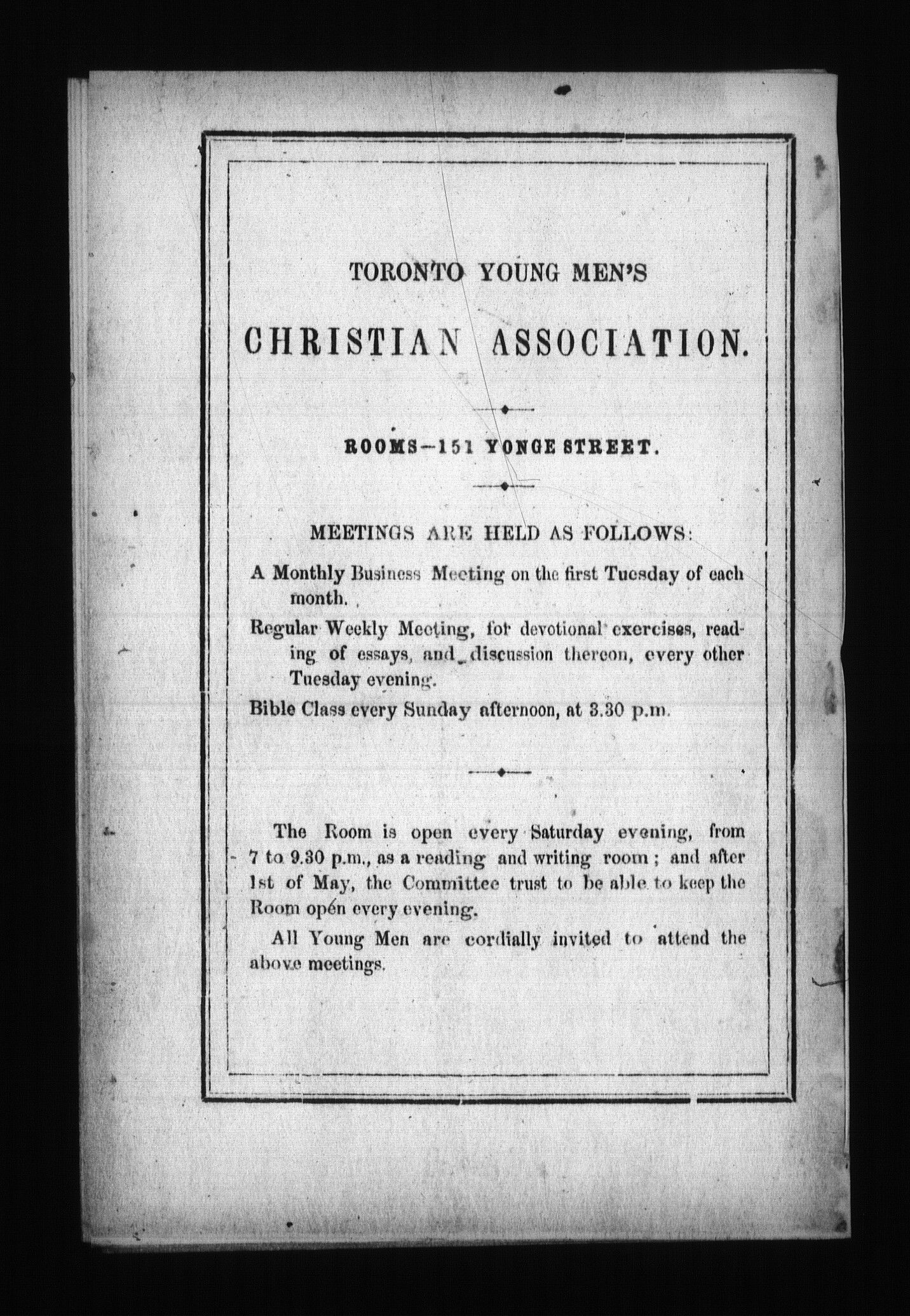 TORONTO YOUNG MEN'S

CHRISTIAN ASSOCIATION.

ROOMS—151 YONGE STREET.

MEETINGS ARE HELD AS FOLLOWS:

A Monthly Business Meeting on the first Tuesday of each month.

Regular Weekly Meeting, for devotional exercises, reading of essays, and discussion thereon, every other Tuesday evening.

Bible Class every Sunday afternoon, at 3.30 p.m.

The Room is open every Saturday evening, from 7 to 9.30 p.m., as a reading and writing room; and after 1st of May, the Committee trust to be able to keep the Room open every evening.

All Young Men are cordially invited to attend the above meetings.